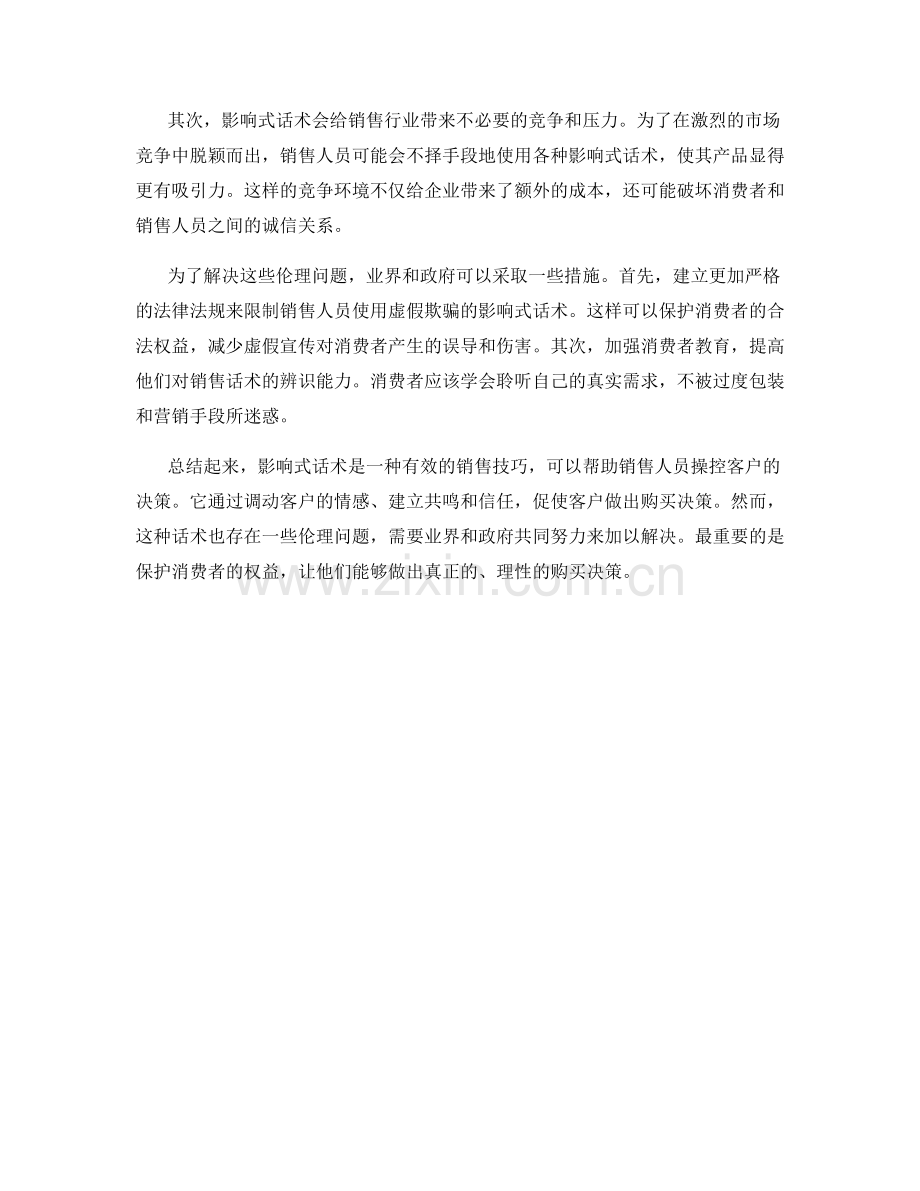 其次，影响式话术会给销售行业带来不必要的竞争和压力。为了在激烈的市场竞争中脱颖而出，销售人员可能会不择手段地使用各种影响式话术，使其产品显得更有吸引力。这样的竞争环境不仅给企业带来了额外的成本，还可能破坏消费者和销售人员之间的诚信关系。

为了解决这些伦理问题，业界和政府可以采取一些措施。首先，建立更加严格的法律法规来限制销售人员使用虚假欺骗的影响式话术。这样可以保护消费者的合法权益，减少虚假宣传对消费者产生的误导和伤害。其次，加强消费者教育，提高他们对销售话术的辨识能力。消费者应该学会聆听自己的真实需求，不被过度包装和营销手段所迷惑。

总结起来，影响式话术是一种有效的销售技巧，可以帮助销售人员操控客户的决策。它通过调动客户的情感、建立共鸣和信任，促使客户做出购买决策。然而，这种话术也存在一些伦理问题，需要业界和政府共同努力来加以解决。最重要的是保护消费者的权益，让他们能够做出真正的、理性的购买决策。

www.zixin.com.cn